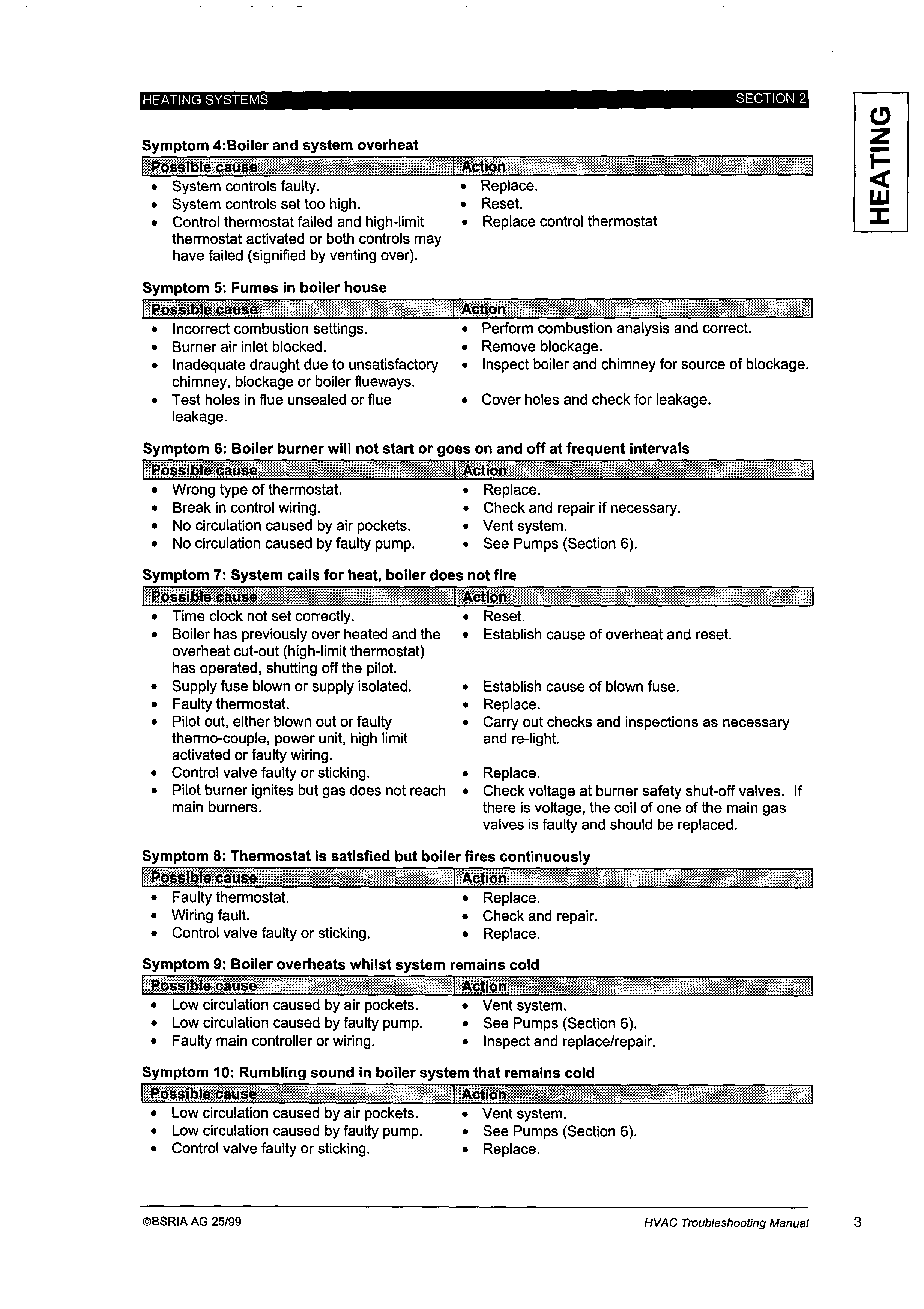 HEATING SYSTEMS SECTION 2

HEATING

Symptom 4:Boiler and system overheat

| Possible cause | Action |
|---|---|
| • System controls faulty. | • Replace. |
| • System controls set too high. | • Reset. |
| • Control thermostat failed and high-limit thermostat activated or both controls may have failed (signified by venting over). | • Replace control thermostat |

Symptom 5: Fumes in boiler house

| Possible cause | Action |
|---|---|
| • Incorrect combustion settings. | • Perform combustion analysis and correct. |
| • Burner air inlet blocked. | • Remove blockage. |
| • Inadequate draught due to unsatisfactory chimney, blockage or boiler flueways. | • Inspect boiler and chimney for source of blockage. |
| • Test holes in flue unsealed or flue leakage. | • Cover holes and check for leakage. |

Symptom 6: Boiler burner will not start or goes on and off at frequent intervals

| Possible cause | Action |
|---|---|
| • Wrong type of thermostat. | • Replace. |
| • Break in control wiring. | • Check and repair if necessary. |
| • No circulation caused by air pockets. | • Vent system. |
| • No circulation caused by faulty pump. | • See Pumps (Section 6). |

Symptom 7: System calls for heat, boiler does not fire

| Possible cause | Action |
|---|---|
| • Time clock not set correctly. | • Reset. |
| • Boiler has previously over heated and the overheat cut-out (high-limit thermostat) has operated, shutting off the pilot. | • Establish cause of overheat and reset. |
| • Supply fuse blown or supply isolated. | • Establish cause of blown fuse. |
| • Faulty thermostat. | • Replace. |
| • Pilot out, either blown out or faulty thermo-couple, power unit, high limit activated or faulty wiring. | • Carry out checks and inspections as necessary and re-light. |
| • Control valve faulty or sticking. | • Replace. |
| • Pilot burner ignites but gas does not reach main burners. | • Check voltage at burner safety shut-off valves. If there is voltage, the coil of one of the main gas valves is faulty and should be replaced. |

Symptom 8: Thermostat is satisfied but boiler fires continuously

| Possible cause | Action |
|---|---|
| • Faulty thermostat. | • Replace. |
| • Wiring fault. | • Check and repair. |
| • Control valve faulty or sticking. | • Replace. |

Symptom 9: Boiler overheats whilst system remains cold

| Possible cause | Action |
|---|---|
| • Low circulation caused by air pockets. | • Vent system. |
| • Low circulation caused by faulty pump. | • See Pumps (Section 6). |
| • Faulty main controller or wiring. | • Inspect and replace/repair. |

Symptom 10: Rumbling sound in boiler system that remains cold

| Possible cause | Action |
|---|---|
| • Low circulation caused by air pockets. | • Vent system. |
| • Low circulation caused by faulty pump. | • See Pumps (Section 6). |
| • Control valve faulty or sticking. | • Replace. |

©BSRIA AG 25/99 HVAC Troubleshooting Manual 3